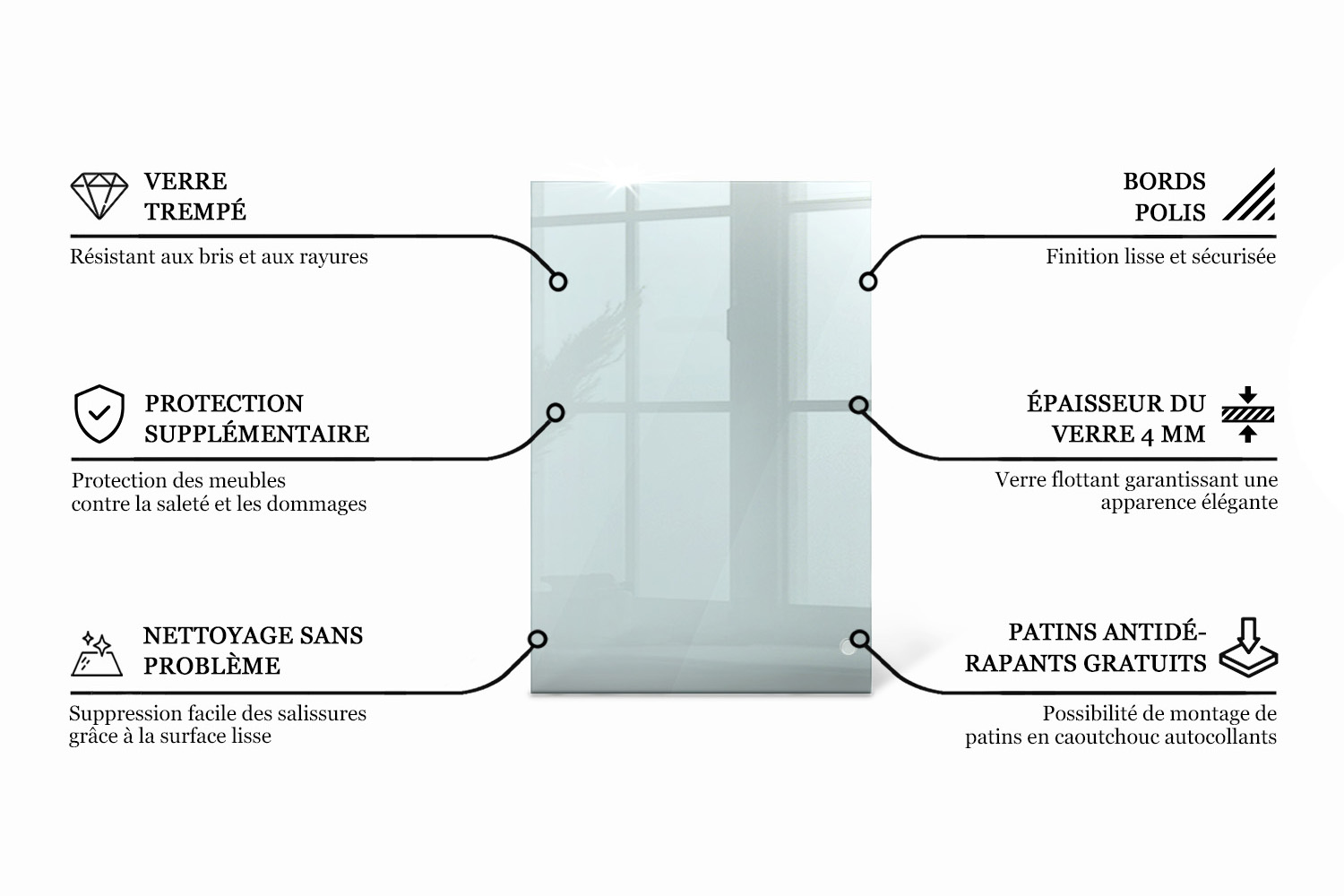 VERRE TREMPÉ

Résistant aux bris et aux rayures

PROTECTION SUPPLÉMENTAIRE

Protection des meubles contre la saleté et les dommages

NETTOYAGE SANS PROBLÈME

Suppression facile des salissures grâce à la surface lisse

BORDS POLIS

Finition lisse et sécurisée

ÉPAISSEUR DU VERRE 4 MM

Verre flottant garantissant une apparence élégante

PATINS ANTIDÉRAPANTS GRATUITS

Possibilité de montage de patins en caoutchouc autocollants